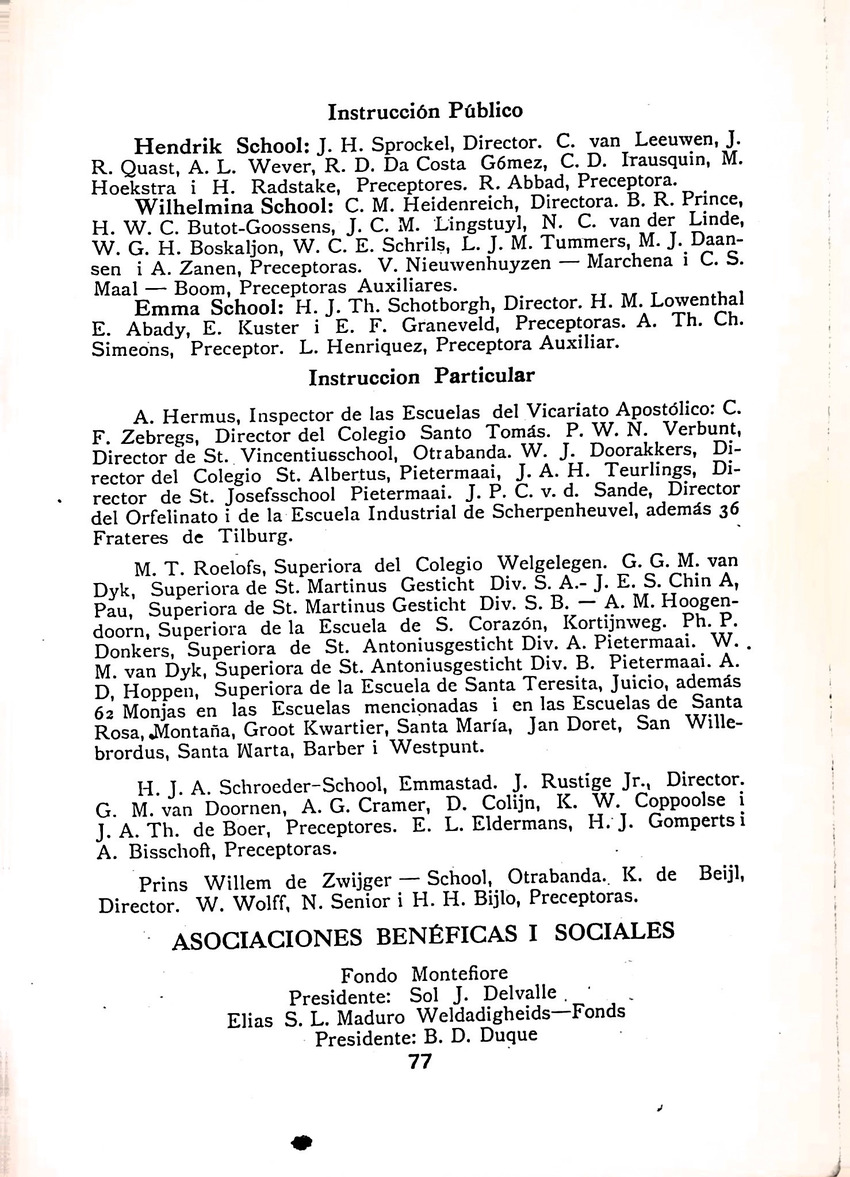 Instrucción Público

Hendrik School: J. H. Sprockel, Director. C. van Leeuwen, J. R. Quast, A. L. Wever, R. D. Da Costa Gómez, C. D. Irausquin, M. Hoekstra i H. Radstake, Preceptores. R. Abbad, Preceptora.

Wilhelmina School: C. M. Heidenreich, Directora. B. R. Prince, H. W. C. Butot-Goossens, J. C. M. Lingstuyl, N. C. van der Linde, W. G. H. Boskaljon, W. C. E. Schrils, L. J. M. Tummers, M. J. Daansen i A. Zanen, Preceptoras. V. Nieuwenhuyzen — Marchena i C. S. Maal — Boom, Preceptoras Auxiliares.

Emma School: H. J. Th. Schotborgh, Director. H. M. Lowenthal E. Abady, E. Kuster i E. F. Graneveld, Preceptoras. A. Th. Ch. Simeons, Preceptor. L. Henriquez, Preceptora Auxiliar.

Instruccion Particular

A. Hermus, Inspector de las Escuelas del Vicariato Apostólico: C. F. Zebregs, Director del Colegio Santo Tomás. P. W. N. Verbunt, Director de St. Vincentiusschool, Otrabanda. W. J. Doorakkers, Director del Colegio St. Albertus, Pietermaai, J. A. H. Teurlings, Director de St. Josefsschool Pietermaai. J. P. C. v. d. Sande, Director del Orfelinato i de la Escuela Industrial de Scherpenheuvel, además 36 Frateres de Tilburg.

M. T. Roelofs, Superiora del Colegio Welgelegen. G. G. M. van Dyk, Superiora de St. Martinus Gesticht Div. S. A.- J. E. S. Chin A, Pau, Superiora de St. Martinus Gesticht Div. S. B. — A. M. Hoogendoorn, Superiora de la Escuela de S. Corazón, Kortijnweg. Ph. P. Donkers, Superiora de St. Antoniusgesticht Div. A. Pietermaai. W. M. van Dyk, Superiora de St. Antoniusgesticht Div. B. Pietermaai. A. D, Hoppen, Superiora de la Escuela de Santa Teresita, Juicio, además 62 Monjas en las Escuelas mencionadas i en las Escuelas de Santa Rosa, Montaña, Groot Kwartier, Santa María, Jan Doret, San Willebrordus, Santa Marta, Barber i Westpunt.

H. J. A. Schroeder-School, Emmastad. J. Rustige Jr., Director. G. M. van Doornen, A. G. Cramer, D. Colijn, K. W. Coppoolse i J. A. Th. de Boer, Preceptores. E. L. Eldermans, H. J. Gomperts i A. Bisschoft, Preceptoras.

Prins Willem de Zwijger — School, Otrabanda. K. de Beijl, Director. W. Wolff, N. Senior i H. H. Bijlo, Preceptoras.

ASOCIACIONES BENÉFICAS I SOCIALES

Fondo Montefiore
Presidente: Sol J. Delvalle
Elias S. L. Maduro Weldadigheids—Fonds
Presidente: B. D. Duque

77